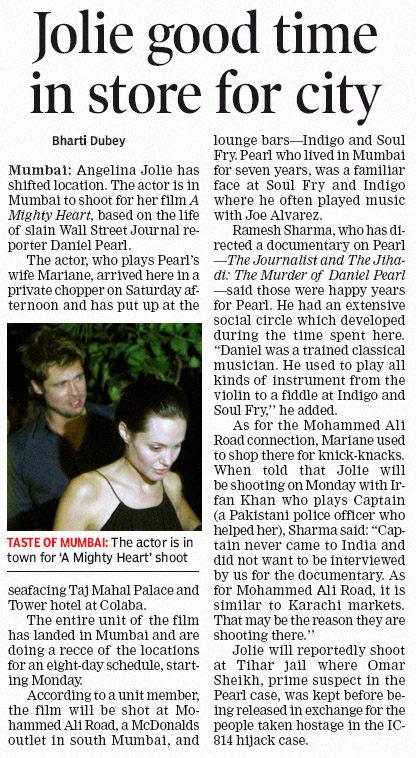 Jolie good time in store for city

Bharti Dubey

Mumbai: Angelina Jolie has shifted location. The actor is in Mumbai to shoot for her film A Mighty Heart, based on the life of slain Wall Street Journal reporter Daniel Pearl.

The actor, who plays Pearl's wife Mariane, arrived here in a private chopper on Saturday afternoon and has put up at the

TASTE OF MUMBAI: The actor is in town for 'A Mighty Heart' shoot

seafacing Taj Mahal Palace and Tower hotel at Colaba.

The entire unit of the film has landed in Mumbai and are doing a recce of the locations for an eight-day schedule, starting Monday.

According to a unit member, the film will be shot at Mohammed Ali Road, a McDonalds outlet in south Mumbai, and lounge bars—Indigo and Soul Fry. Pearl who lived in Mumbai for seven years, was a familiar face at Soul Fry and Indigo where he often played music with Joe Alvarez.

Ramesh Sharma, who has directed a documentary on Pearl —The Journalist and The Jihadi: The Murder of Daniel Pearl —said those were happy years for Pearl. He had an extensive social circle which developed during the time spent here. "Daniel was a trained classical musician. He used to play all kinds of instrument from the violin to a fiddle at Indigo and Soul Fry," he added.

As for the Mohammed Ali Road connection, Mariane used to shop there for knick-knacks. When told that Jolie will be shooting on Monday with Irfan Khan who plays Captain (a Pakistani police officer who helped her), Sharma said: "Captain never came to India and did not want to be interviewed by us for the documentary. As for Mohammed Ali Road, it is similar to Karachi markets. That may be the reason they are shooting there."

Jolie will reportedly shoot at Tihar jail where Omar Sheikh, prime suspect in the Pearl case, was kept before being released in exchange for the people taken hostage in the IC-814 hijack case.